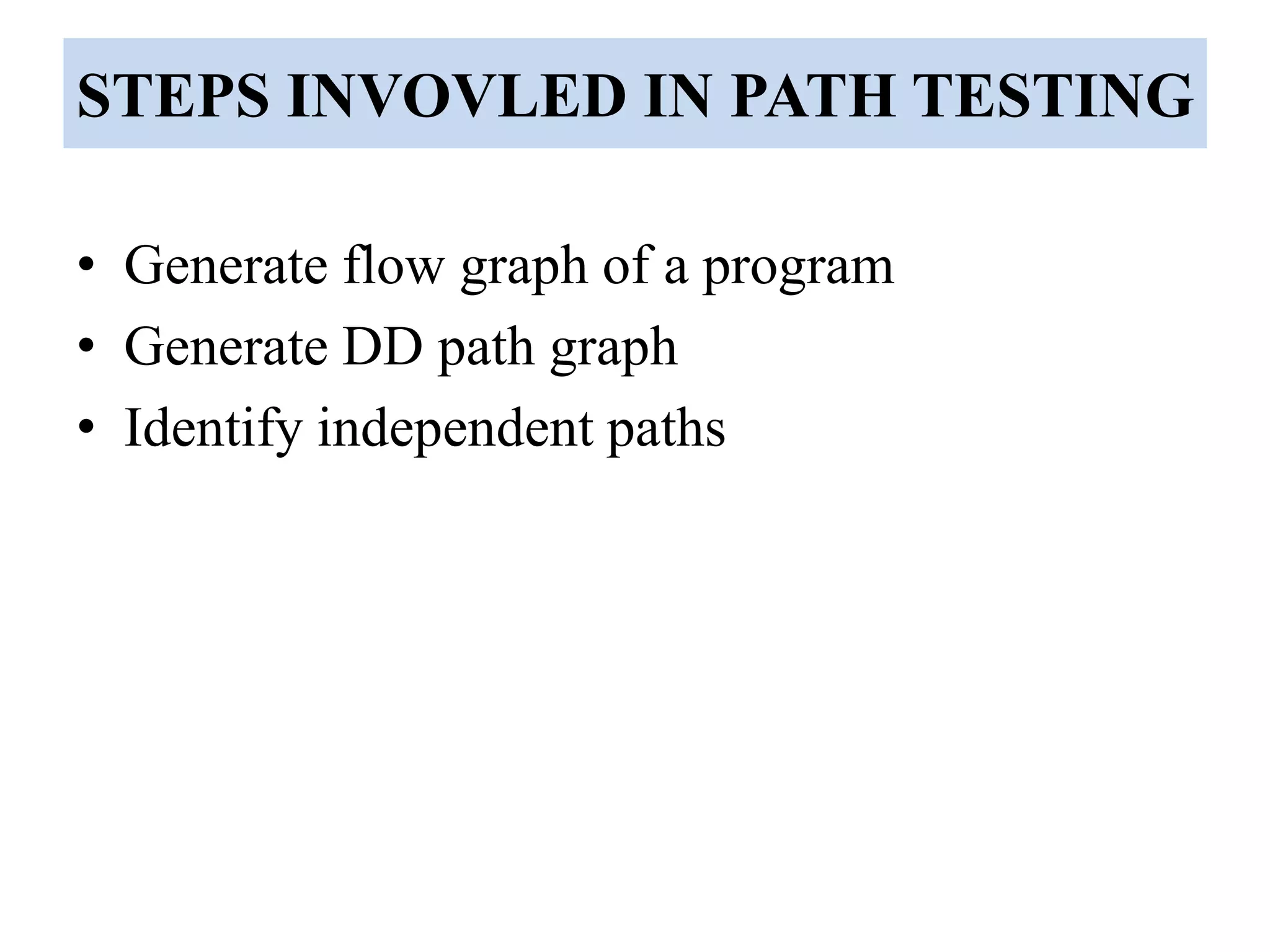 STEPS INVOVLED IN PATH TESTING

• Generate flow graph of a program
• Generate DD path graph
• Identify independent paths